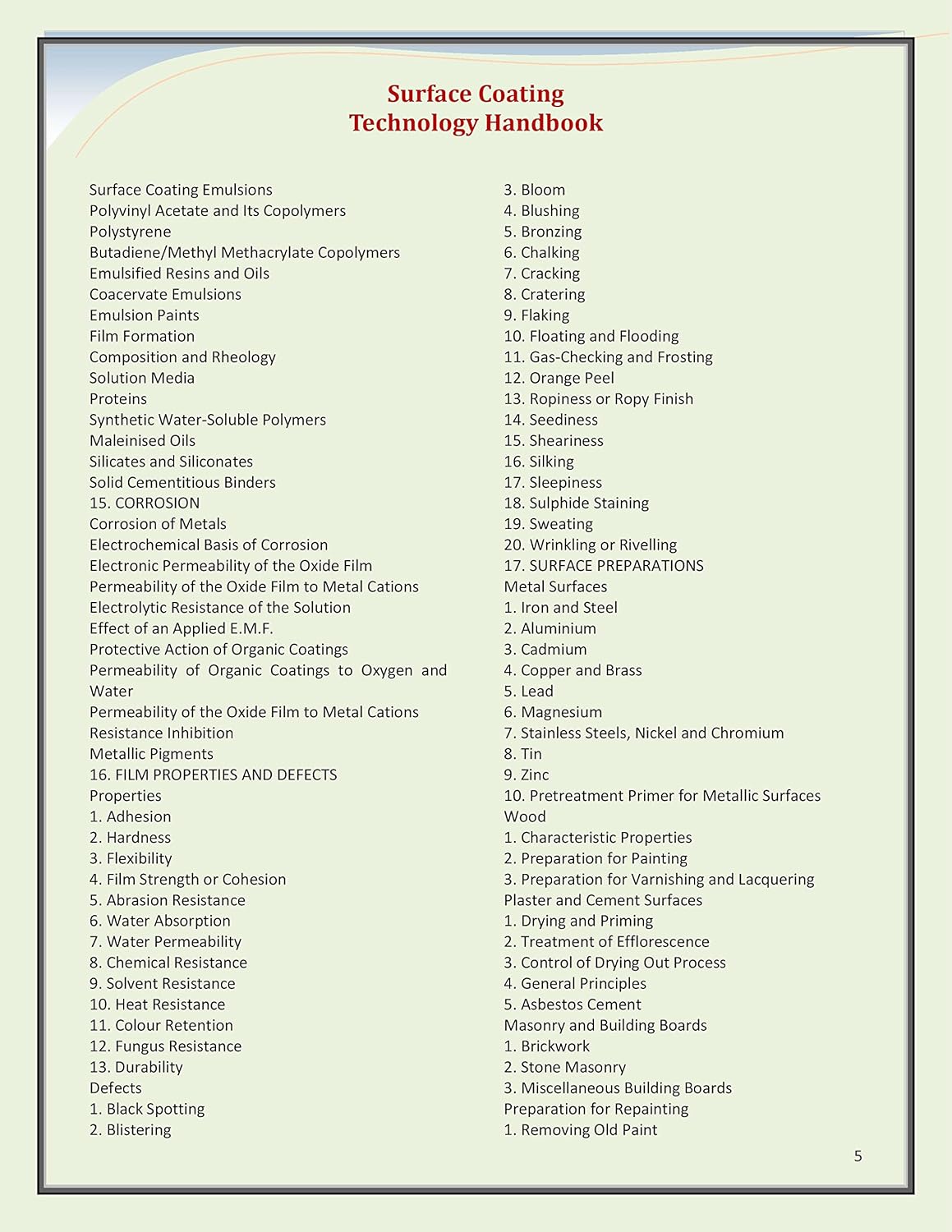 Surface Coating
Technology Handbook

Surface Coating Emulsions
Polyvinyl Acetate and Its Copolymers
Polystyrene
Butadiene/Methyl Methacrylate Copolymers
Emulsified Resins and Oils
Coacervate Emulsions
Emulsion Paints
Film Formation
Composition and Rheology
Solution Media
Proteins
Synthetic Water-Soluble Polymers
Maleinised Oils
Silicates and Siliconates
Solid Cementitious Binders
15. CORROSION
Corrosion of Metals
Electrochemical Basis of Corrosion
Electronic Permeability of the Oxide Film
Permeability of the Oxide Film to Metal Cations
Electrolytic Resistance of the Solution
Effect of an Applied E.M.F.
Protective Action of Organic Coatings
Permeability of Organic Coatings to Oxygen and Water
Permeability of the Oxide Film to Metal Cations
Resistance Inhibition
Metallic Pigments
16. FILM PROPERTIES AND DEFECTS
Properties
1. Adhesion
2. Hardness
3. Flexibility
4. Film Strength or Cohesion
5. Abrasion Resistance
6. Water Absorption
7. Water Permeability
8. Chemical Resistance
9. Solvent Resistance
10. Heat Resistance
11. Colour Retention
12. Fungus Resistance
13. Durability
Defects
1. Black Spotting
2. Blistering

3. Bloom
4. Blushing
5. Bronzing
6. Chalking
7. Cracking
8. Cratering
9. Flaking
10. Floating and Flooding
11. Gas-Checking and Frosting
12. Orange Peel
13. Ropiness or Ropy Finish
14. Seediness
15. Sheariness
16. Silking
17. Sleepiness
18. Sulphide Staining
19. Sweating
20. Wrinkling or Rivelling
17. SURFACE PREPARATIONS
Metal Surfaces
1. Iron and Steel
2. Aluminium
3. Cadmium
4. Copper and Brass
5. Lead
6. Magnesium
7. Stainless Steels, Nickel and Chromium
8. Tin
9. Zinc
10. Pretreatment Primer for Metallic Surfaces
Wood
1. Characteristic Properties
2. Preparation for Painting
3. Preparation for Varnishing and Lacquering
Plaster and Cement Surfaces
1. Drying and Priming
2. Treatment of Efflorescence
3. Control of Drying Out Process
4. General Principles
5. Asbestos Cement
Masonry and Building Boards
1. Brickwork
2. Stone Masonry
3. Miscellaneous Building Boards
Preparation for Repainting
1. Removing Old Paint

5